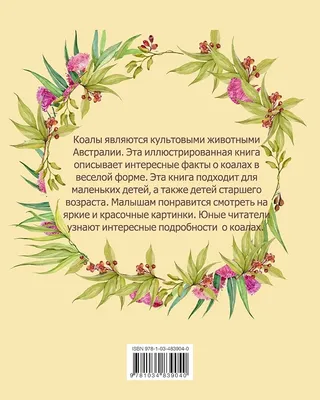 Коалы являются культовыми животными Австралии. Эта иллюстрированная книга описывает интересные факты о коалах в веселой форме. Эта книга подходит для маленьких детей, а также детей старшего возраста. Малышам понравится смотреть на яркие и красочные картинки. Юные читатели узнают интересные подробности о коалах.

ISBN 978-1-03-483904-0

9 781034 839040